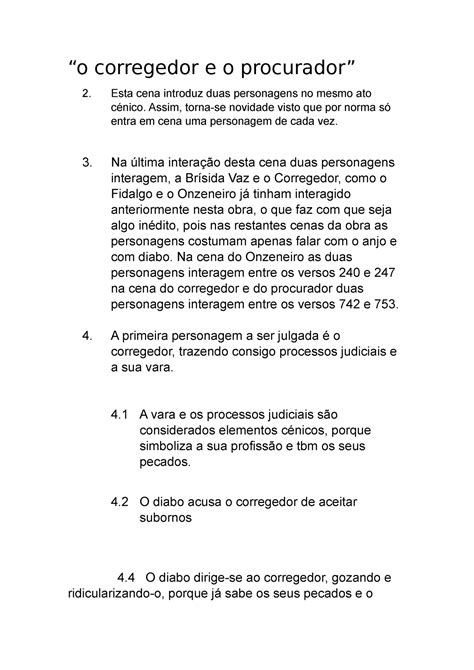 “o corregedor e o procurador”

2. Esta cena introduz duas personagens no mesmo ato cénico. Assim, torna-se novidade visto que por norma só entra em cena uma personagem de cada vez.

3. Na última interação desta cena duas personagens interagem, a Brísida Vaz e o Corregedor, como o Fidalgo e o Onzeneiro já tinham interagido anteriormente nesta obra, o que faz com que seja algo inédito, pois nas restantes cenas da obra as personagens costumam apenas falar com o anjo e com diabo. Na cena do Onzeneiro as duas personagens interagem entre os versos 240 e 247 na cena do corregedor e do procurador duas personagens interagem entre os versos 742 e 753.

4. A primeira personagem a ser julgada é o corregedor, trazendo consigo processos judiciais e a sua vara.

4.1 A vara e os processos judiciais são considerados elementos cénicos, porque simboliza a sua profissão e tbm os seus pecados.

4.2 O diabo acusa o corregedor de aceitar subornos

4.4 O diabo dirige-se ao corregedor, gozando e ridicularizando-o, porque já sabe os seus pecados e o